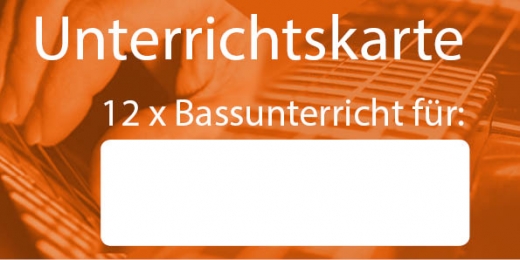 Unterrichtskarte

12 x Bassunterricht für: